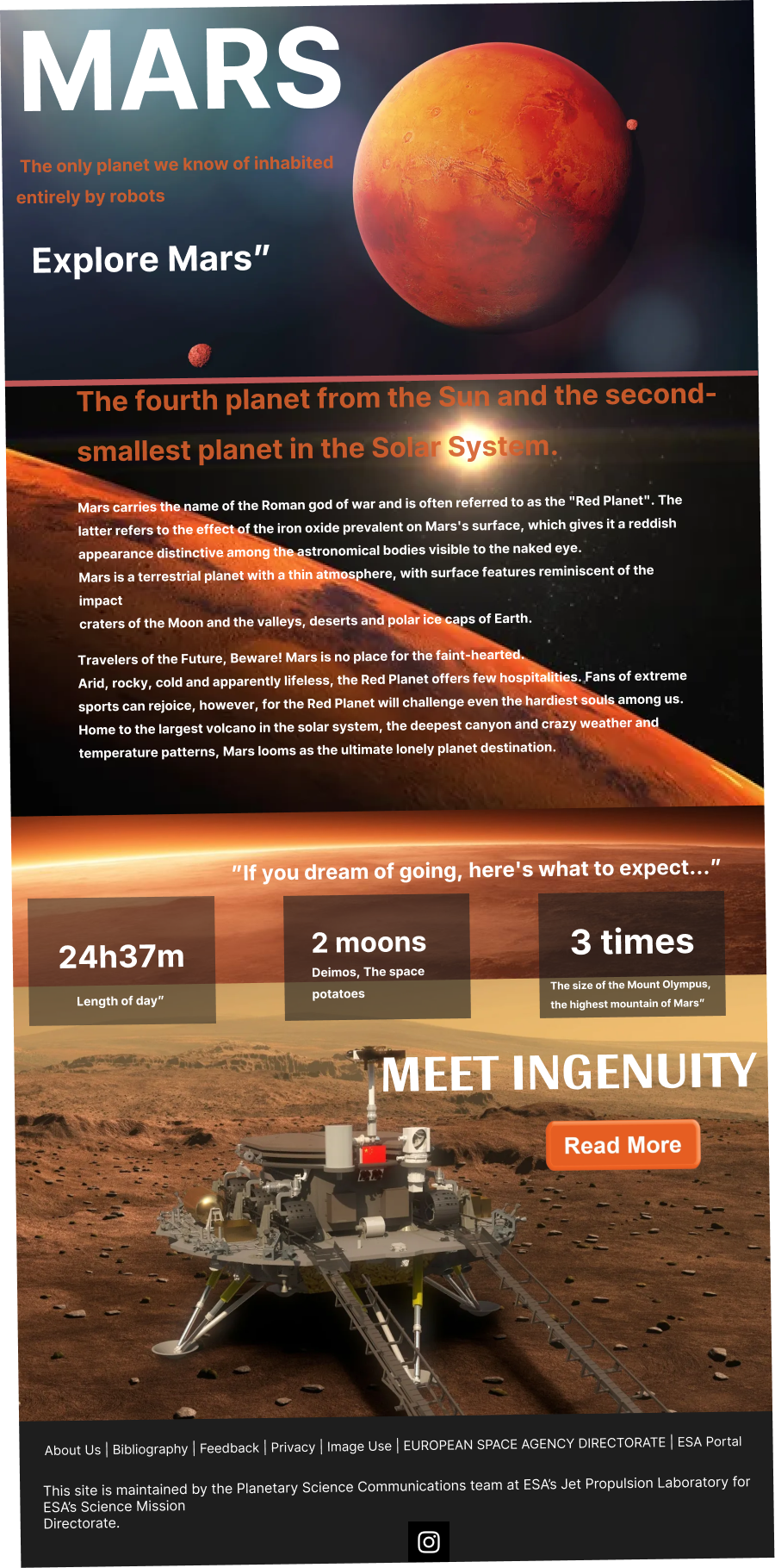 MARS

The only planet we know of inhabited entirely by robots

Explore Mars"

The fourth planet from the Sun and the second-smallest planet in the Solar System.

Mars carries the name of the Roman god of war and is often referred to as the "Red Planet". The latter refers to the effect of the iron oxide prevalent on Mars's surface, which gives it a reddish appearance distinctive among the astronomical bodies visible to the naked eye.
Mars is a terrestrial planet with a thin atmosphere, with surface features reminiscent of the impact
craters of the Moon and the valleys, deserts and polar ice caps of Earth.

Travelers of the Future, Beware! Mars is no place for the faint-hearted.
Arid, rocky, cold and apparently lifeless, the Red Planet offers few hospitalities. Fans of extreme sports can rejoice, however, for the Red Planet will challenge even the hardiest souls among us. Home to the largest volcano in the solar system, the deepest canyon and crazy weather and temperature patterns, Mars looms as the ultimate lonely planet destination.

"If you dream of going, here's what to expect..."

24h37m
Length of day"

2 moons
Deimos, The space potatoes

3 times
The size of the Mount Olympus, the highest mountain of Mars"

MEET INGENUITY

Read More

About Us | Bibliography | Feedback | Privacy | Image Use | EUROPEAN SPACE AGENCY DIRECTORATE | ESA Portal

This site is maintained by the Planetary Science Communications team at ESA's Jet Propulsion Laboratory for ESA's Science Mission Directorate.